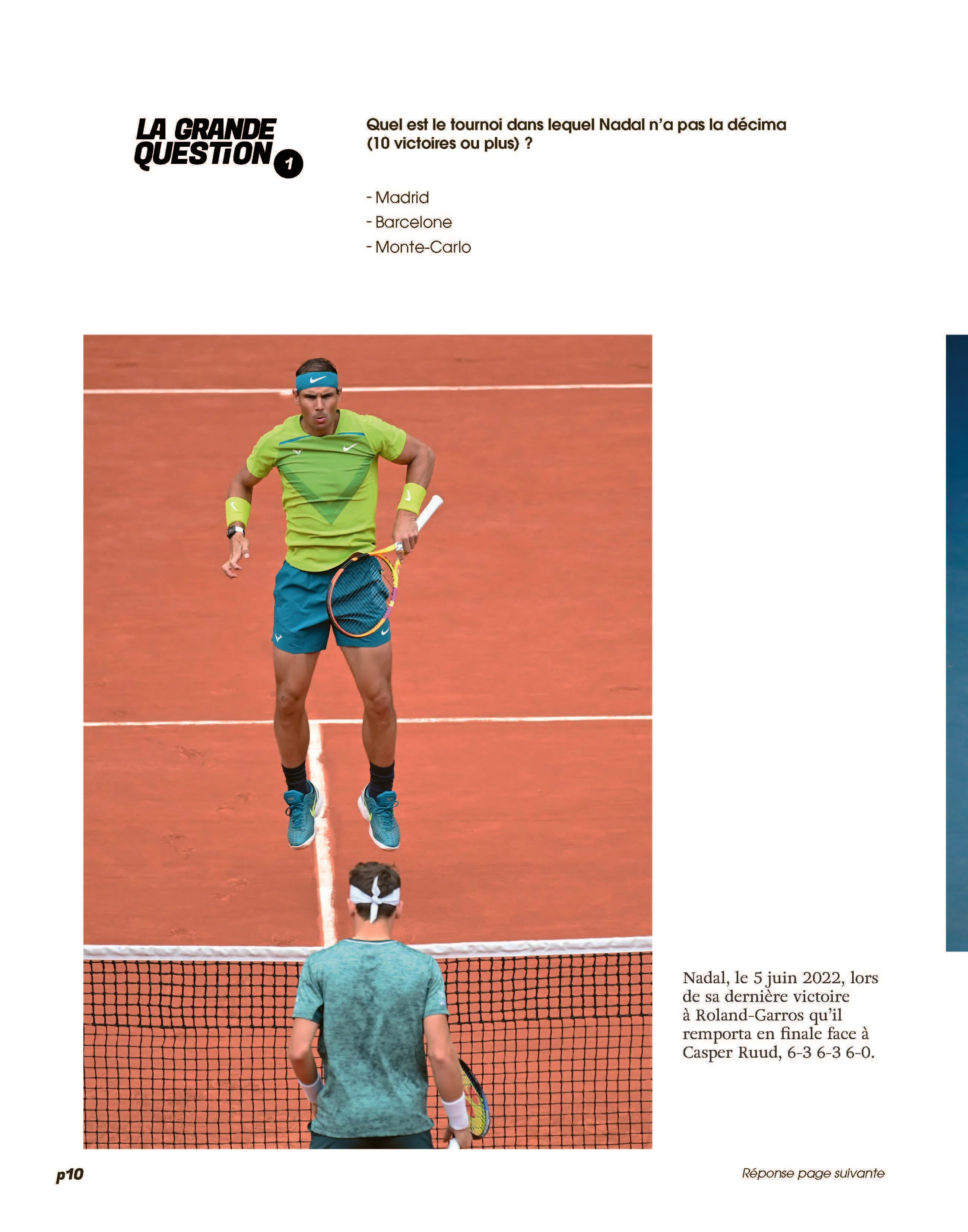 LA GRANDE QUESTiON 1

Quel est le tournoi dans lequel Nadal n'a pas la décima (10 victoires ou plus) ?

- Madrid
- Barcelone
- Monte-Carlo

Nadal, le 5 juin 2022, lors de sa dernière victoire à Roland-Garros qu'il remporta en finale face à Casper Ruud, 6-3 6-3 6-0.

p10

Réponse page suivante